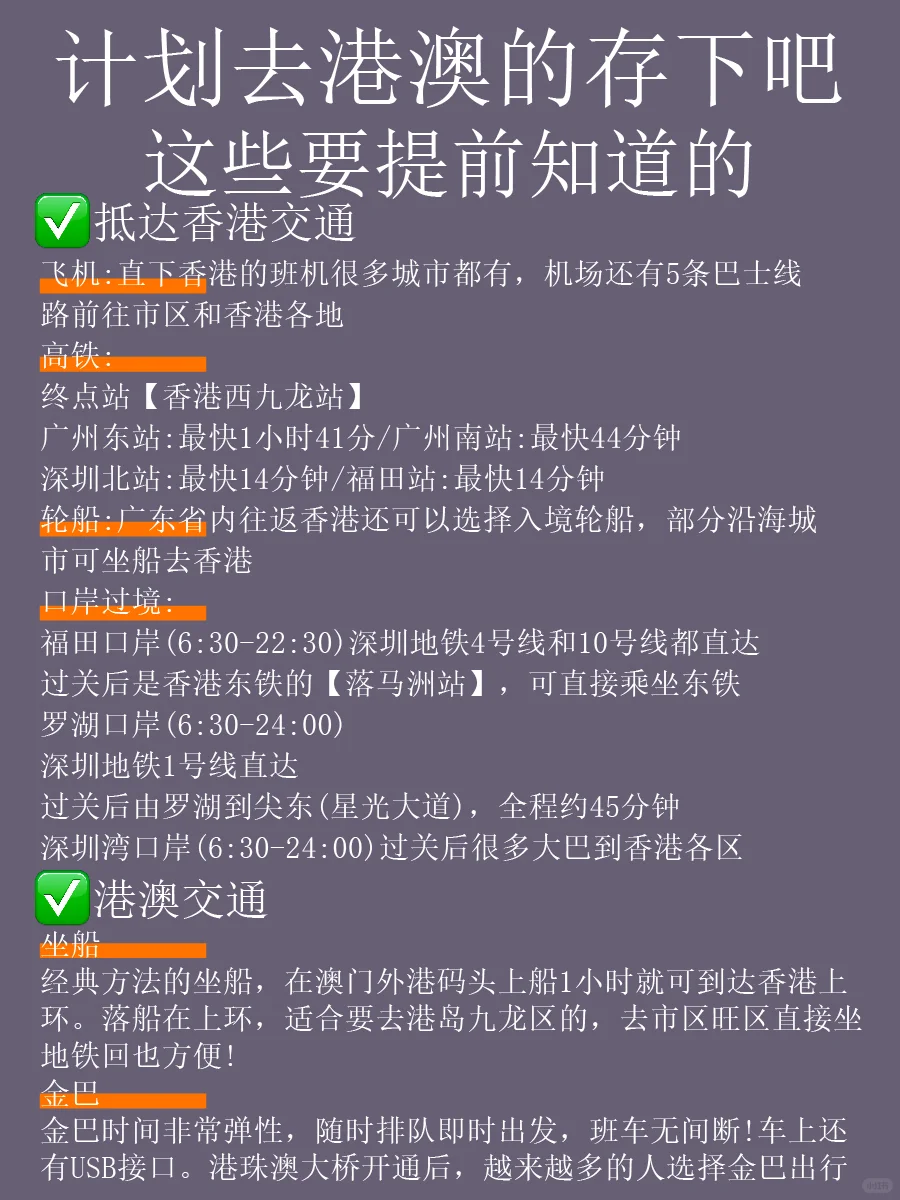 计划去港澳的存下吧
这些要提前知道的

✅抵达香港交通
飞机:直下香港的班机很多城市都有，机场还有5条巴士线路前往市区和香港各地
高铁:
终点站【香港西九龙站】
广州东站:最快1小时41分/广州南站:最快44分钟
深圳北站:最快14分钟/福田站:最快14分钟
轮船:广东省内往返香港还可以选择入境轮船，部分沿海城市可坐船去香港
口岸过境:
福田口岸(6:30-22:30)深圳地铁4号线和10号线都直达
过关后是香港东铁的【落马洲站】，可直接乘坐东铁
罗湖口岸(6:30-24:00)
深圳地铁1号线直达
过关后由罗湖到尖东(星光大道)，全程约45分钟
深圳湾口岸(6:30-24:00)过关后很多大巴到香港各区

✅港澳交通
坐船
经典方法的坐船，在澳门外港码头上船1小时就可到达香港上环。落船在上环，适合要去港岛九龙区的，去市区旺区直接坐地铁回也方便!
金巴
金巴时间非常弹性，随时排队即时出发，班车无间断!车上还有USB接口。港珠澳大桥开通后，越来越多的人选择金巴出行